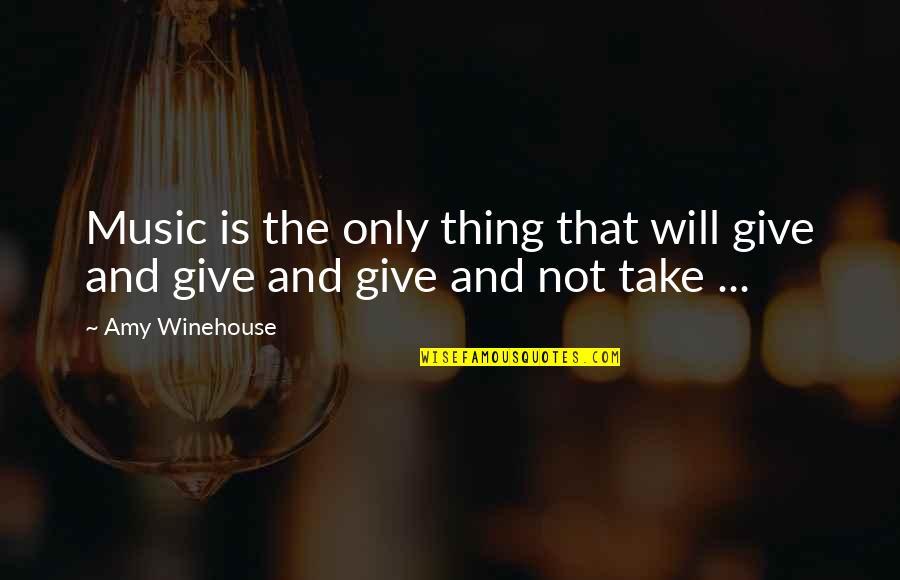 Music is the only thing that will give and give and give and not take ...

~ Amy Winehouse

WISEFAMOUSQUOTES.COM